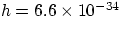 $h = 6.6 \times 10^{-34}$